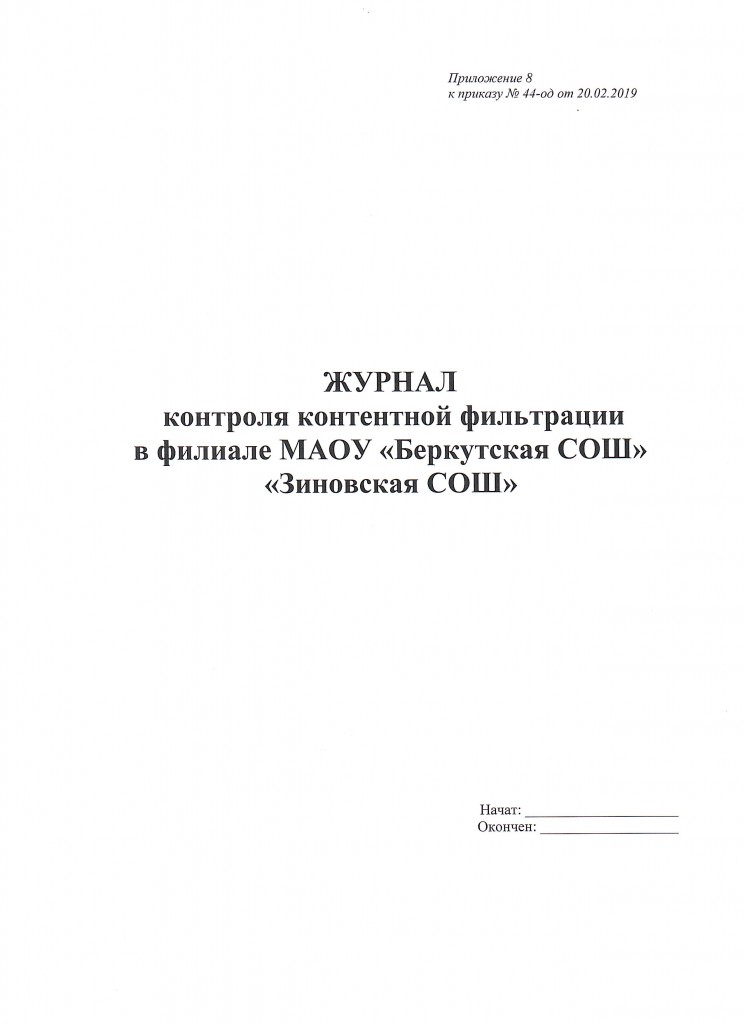 Приложение 8
к приказу № 44-од от 20.02.2019

ЖУРНАЛ
контроля контентной фильтрации
в филиале МАОУ «Беркутская СОШ»
«Зиновская СОШ»

Начат: ____
Окончен: ____